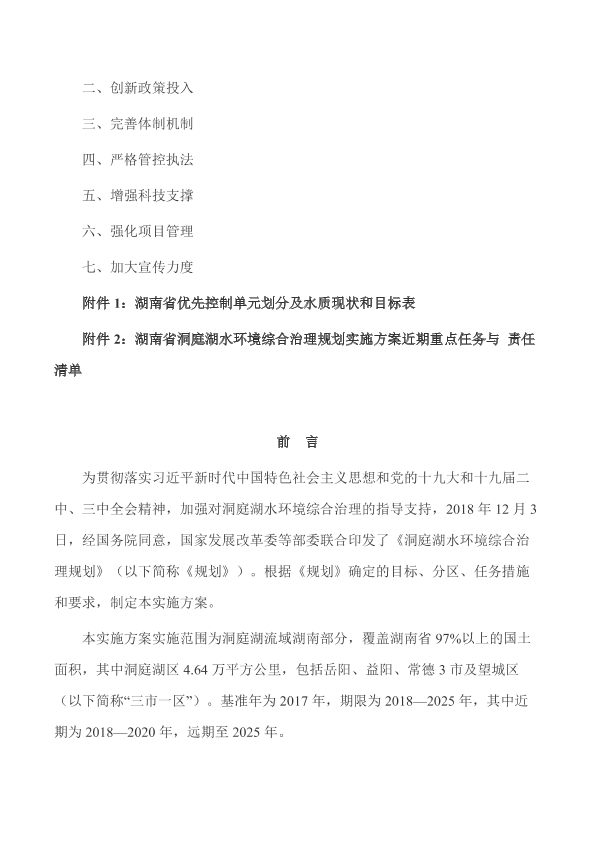 二、创新政策投入

三、完善体制机制

四、严格管控执法

五、增强科技支撑

六、强化项目管理

七、加大宣传力度

附件 1：湖南省优先控制单元划分及水质现状和目标表

附件 2：湖南省洞庭湖水环境综合治理规划实施方案近期重点任务与 责任清单

前 言

为贯彻落实习近平新时代中国特色社会主义思想和党的十九大和十九届二中、三中全会精神，加强对洞庭湖水环境综合治理的指导支持，2018 年 12 月 3 日，经国务院同意，国家发展改革委等部委联合印发了《洞庭湖水环境综合治理规划》（以下简称《规划》）。根据《规划》确定的目标、分区、任务措施和要求，制定本实施方案。

本实施方案实施范围为洞庭湖流域湖南部分，覆盖湖南省 97%以上的国土面积，其中洞庭湖区 4.64 万平方公里，包括岳阳、益阳、常德 3 市及望城区（以下简称“三市一区”）。基准年为 2017 年，期限为 2018—2025 年，其中近期为 2018—2020 年，远期至 2025 年。